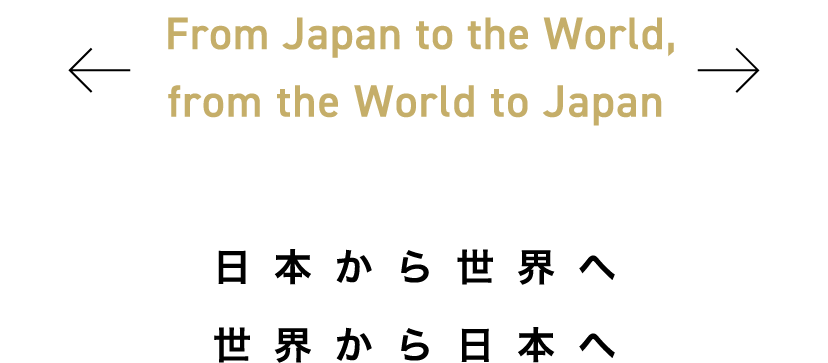 From Japan to the World,
from the World to Japan

日本から世界へ
世界から日本へ